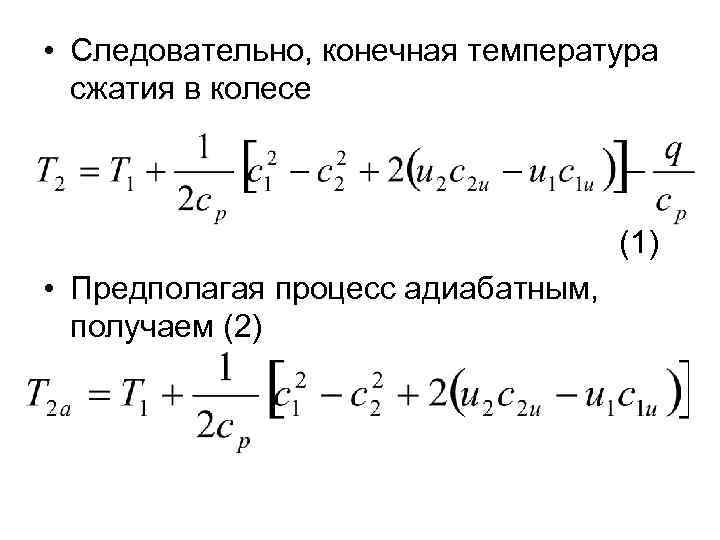 • Следовательно, конечная температура сжатия в колесе

$T_2 = T_1 + \frac{1}{2c_p}\left[c_1^2 - c_2^2 + 2(u_2 c_{2u} - u_1 c_{1u})\right] - \frac{q}{c_p}$

(1)

• Предполагая процесс адиабатным, получаем (2)

$T_{2a} = T_1 + \frac{1}{2c_p}\left[c_1^2 - c_2^2 + 2(u_2 c_{2u} - u_1 c_{1u})\right]$